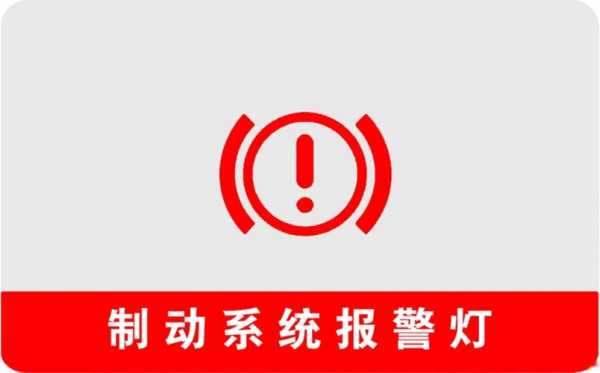 制动系统报警灯